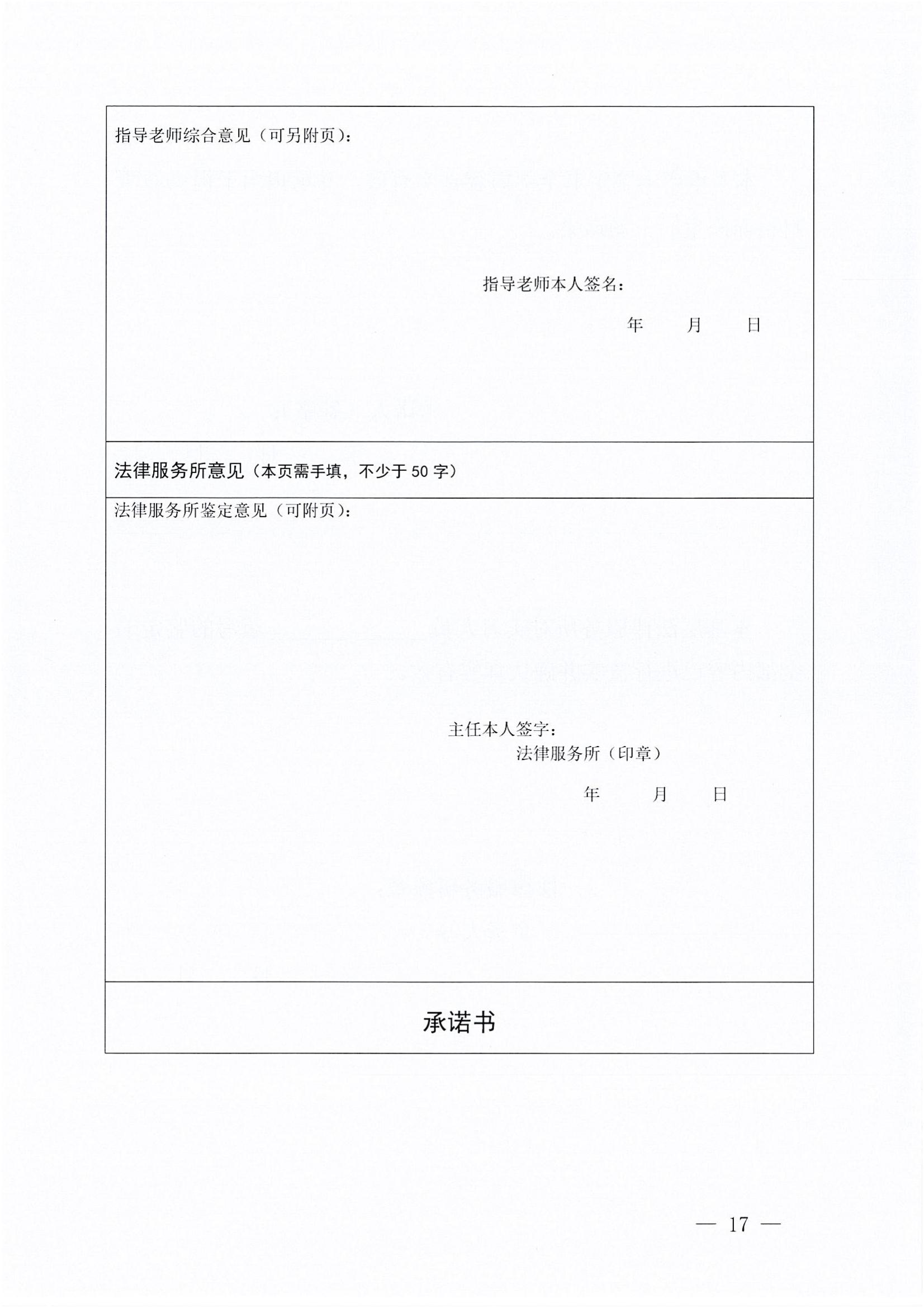 指导老师综合意见（可另附页）：

指导老师本人签名：

年 月 日

法律服务所意见（本页需手填，不少于 50 字）

法律服务所鉴定意见（可附页）：

主任本人签字：

法律服务所（印章）

年 月 日

承诺书

— 17 —